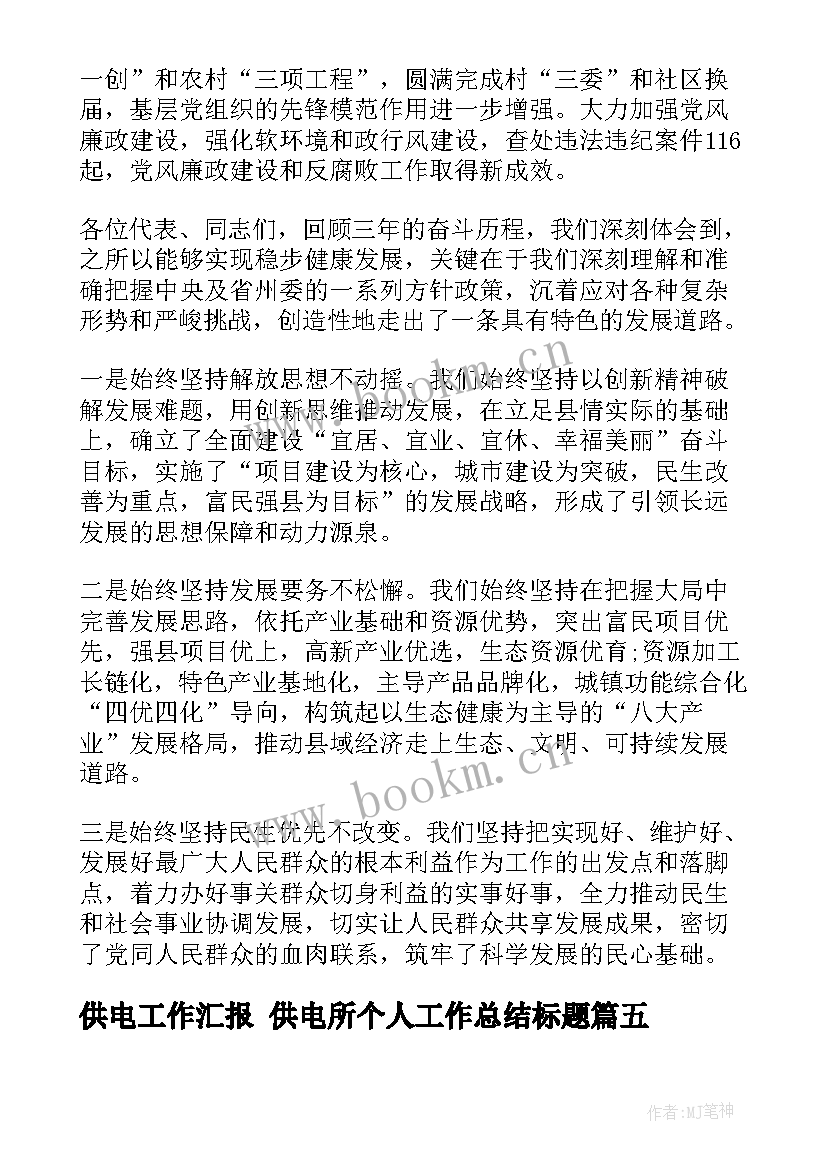 一创”和农村“三项工程”，圆满完成村“三委”和社区换届，基层党组织的先锋模范作用进一步增强。大力加强党风廉政建设，强化软环境和政行风建设，查处违法违纪案件116起，党风廉政建设和反腐败工作取得新成效。

各位代表、同志们，回顾三年的奋斗历程，我们深刻体会到，之所以能够实现稳步健康发展，关键在于我们深刻理解和准确把握中央及省州委的一系列方针政策，沉着应对各种复杂形势和严峻挑战，创造性地走出了一条具有特色的发展道路。

一是始终坚持解放思想不动摇。我们始终坚持以创新精神破解发展难题，用创新思维推动发展，在立足县情实际的基础上，确立了全面建设“宜居、宜业、宜休、幸福美丽”奋斗目标，实施了“项目建设为核心，城市建设为突破，民生改善为重点，富民强县为目标”的发展战略，形成了引领长远发展的思想保障和动力源泉。

二是始终坚持发展要务不松懈。我们始终坚持在把握大局中完善发展思路，依托产业基础和资源优势，突出富民项目优先，强县项目优上，高新产业优选，生态资源优育;资源加工长链化，特色产业基地化，主导产品品牌化，城镇功能综合化“四优四化”导向，构筑起以生态健康为主导的“八大产业”发展格局，推动县域经济走上生态、文明、可持续发展道路。

三是始终坚持民生优先不改变。我们坚持把实现好、维护好、发展好最广大人民群众的根本利益作为工作的出发点和落脚点，着力办好事关群众切身利益的实事好事，全力推动民生和社会事业协调发展，切实让人民群众共享发展成果，密切了党同人民群众的血肉联系，筑牢了科学发展的民心基础。

供电工作汇报 供电所个人工作总结标题篇五

www.bookm.cn

作者:MJ笔神